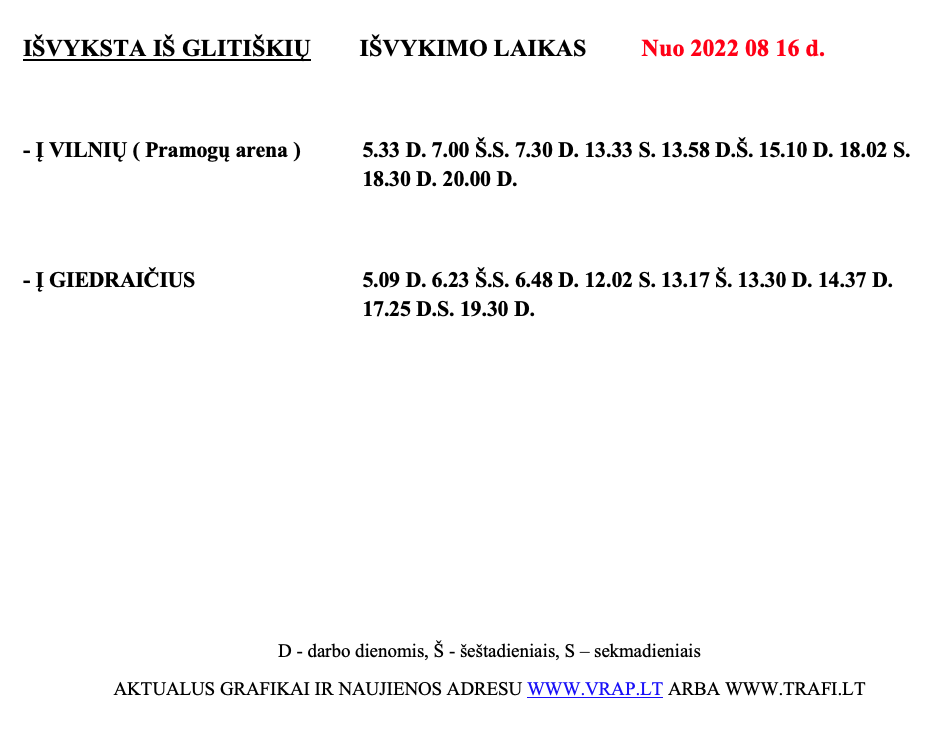 IŠVYKSTA IŠ GLITIŠKIŲ IŠVYKIMO LAIKAS Nuo 2022 08 16 d.

- Į VILNIŲ ( Pramogų arena ) 5.33 D. 7.00 Š.S. 7.30 D. 13.33 S. 13.58 D.Š. 15.10 D. 18.02 S. 18.30 D. 20.00 D.

- Į GIEDRAIČIUS 5.09 D. 6.23 Š.S. 6.48 D. 12.02 S. 13.17 Š. 13.30 D. 14.37 D. 17.25 D.S. 19.30 D.

D - darbo dienomis, Š - šeštadieniais, S – sekmadieniais

AKTUALUS GRAFIKAI IR NAUJIENOS ADRESU WWW.VRAP.LT ARBA WWW.TRAFI.LT